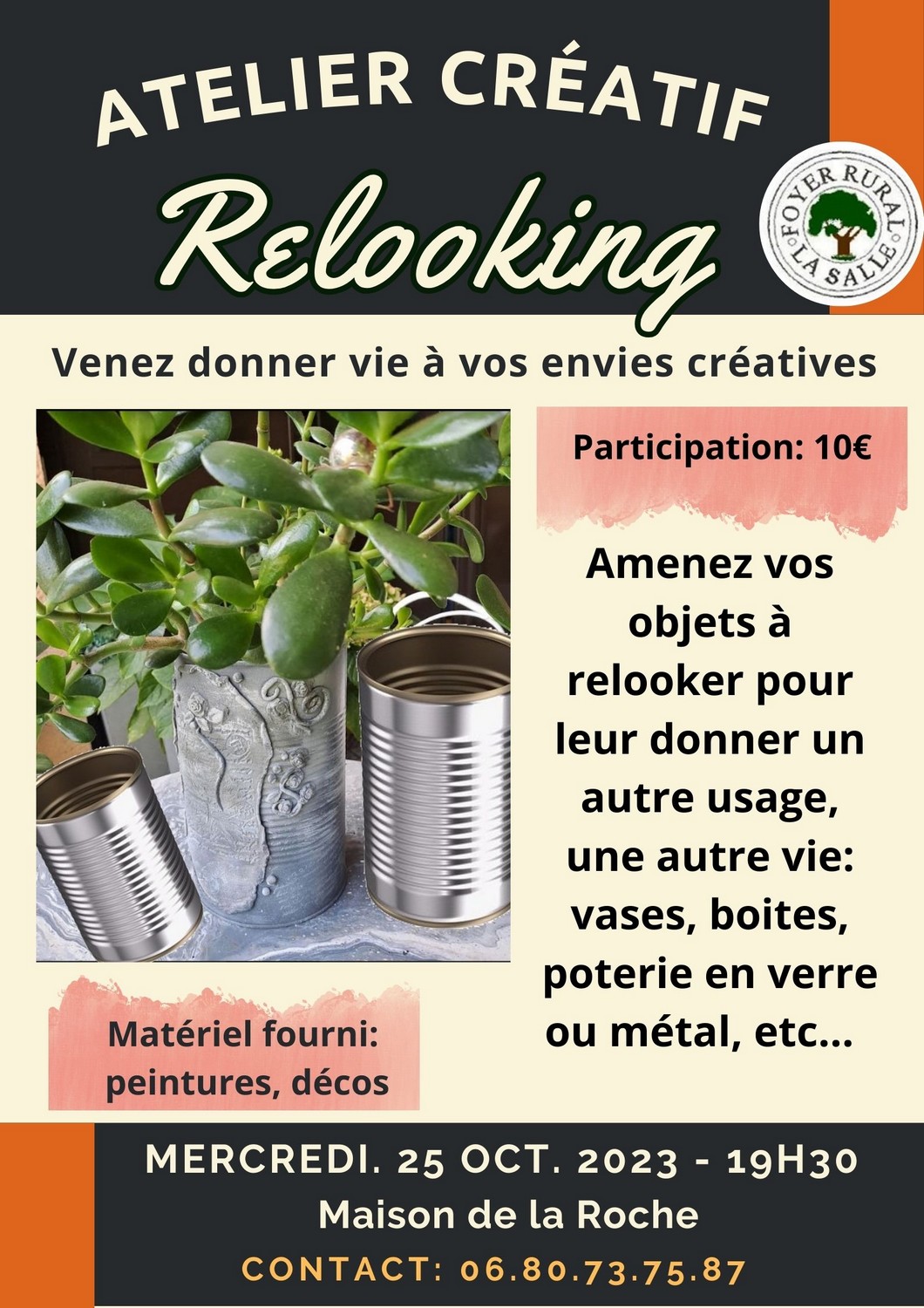 ATELIER CRÉATIF

Relooking

FOYER RURAL
LA SALLE

Venez donner vie à vos envies créatives

Participation: 10€

Amenez vos objets à relooker pour leur donner un autre usage, une autre vie: vases, boites, poterie en verre ou métal, etc...

Matériel fourni: peintures, décos

MERCREDI. 25 OCT. 2023 - 19H30
Maison de la Roche
CONTACT: 06.80.73.75.87